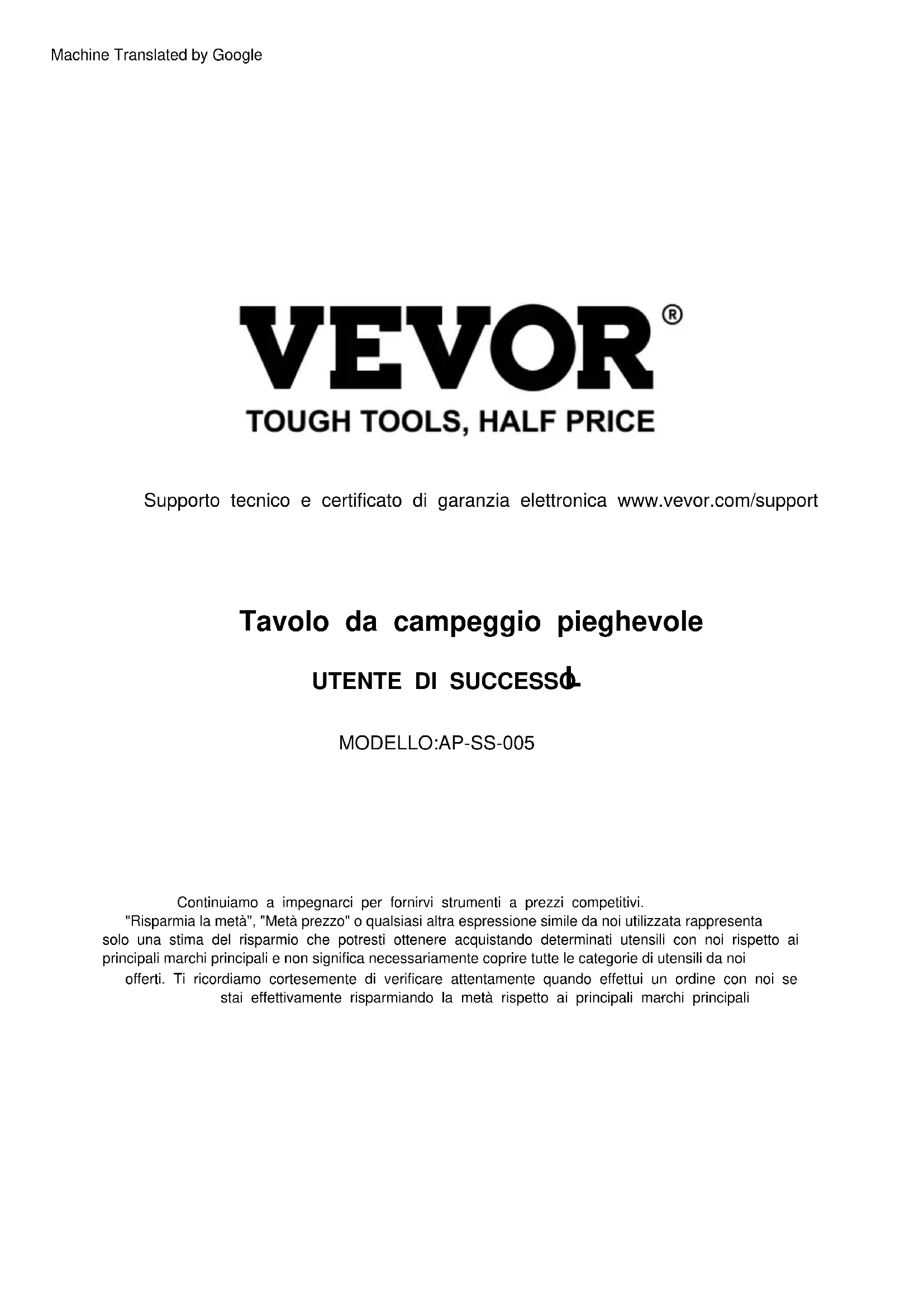 Machine Translated by Google

VEVOR®

TOUGH TOOLS, HALF PRICE

Supporto tecnico e certificato di garanzia elettronica www.vevor.com/support

Tavolo da campeggio pieghevole

UTENTE DI SUCCESSO

MODELLO:AP-SS-005

Continuiamo a impegnarci per fornirvi strumenti a prezzi competitivi. "Risparmia la metà", "Metà prezzo" o qualsiasi altra espressione simile da noi utilizzata rappresenta solo una stima del risparmio che potresti ottenere acquistando determinati utensili con noi rispetto ai principali marchi principali e non significa necessariamente coprire tutte le categorie di utensili da noi offerti. Ti ricordiamo cortesemente di verificare attentamente quando effettui un ordine con noi se stai effettivamente risparmiando la metà rispetto ai principali marchi principali